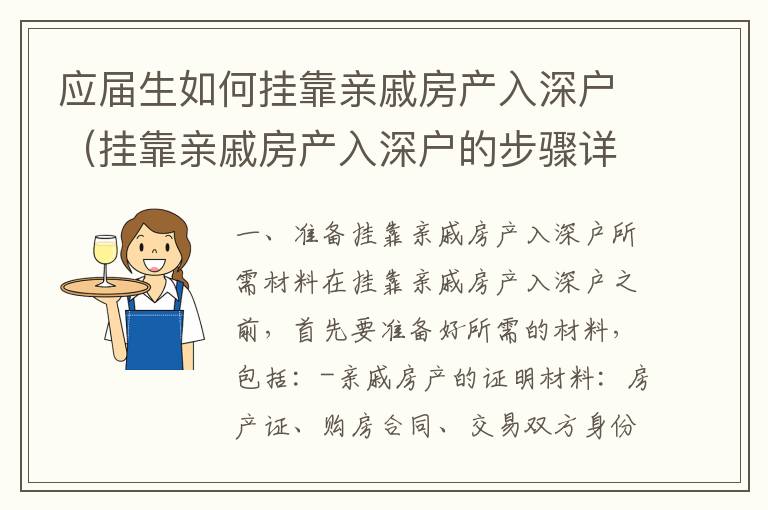 应届生如何挂靠亲戚房产入深户（挂靠亲戚房产入深户的步骤详

一、准备挂靠亲戚房产入深户所需材料在挂靠亲戚房产入深户之前，首先要准备好所需的材料，包括：-亲戚房产的证明材料：房产证、购房合同、交易双方身份